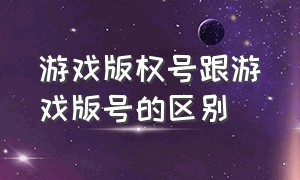 游戏版权号跟游戏版号的区别